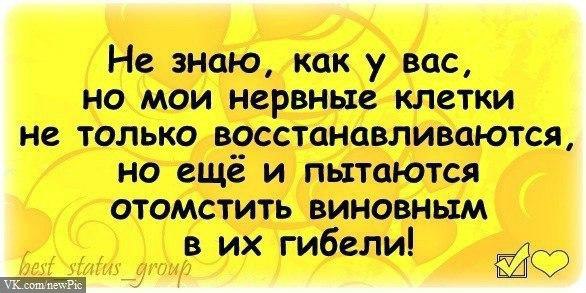 Не знаю, как у вас, но мои нервные клетки не только восстанавливаются, но ещё и пытаются отомстить виновным в их гибели!

best_status_group

VK.com/newPic